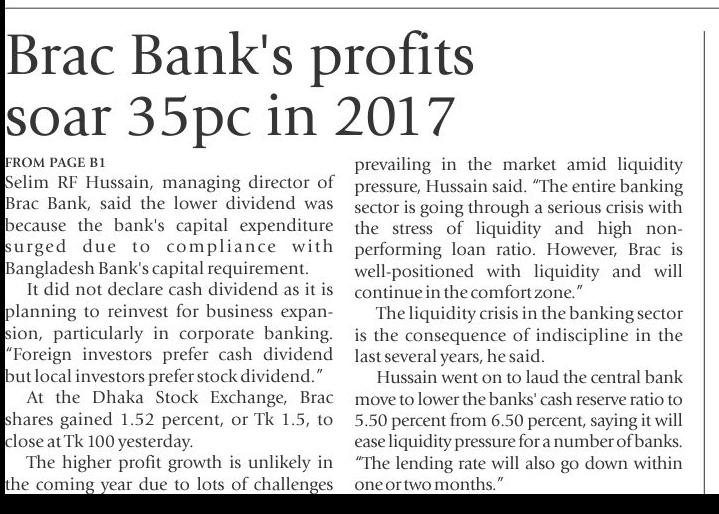 Brac Bank's profits soar 35pc in 2017

FROM PAGE B1
Selim RF Hussain, managing director of Brac Bank, said the lower dividend was because the bank's capital expenditure surged due to compliance with Bangladesh Bank's capital requirement.

It did not declare cash dividend as it is planning to reinvest for business expansion, particularly in corporate banking. "Foreign investors prefer cash dividend but local investors prefer stock dividend."

At the Dhaka Stock Exchange, Brac shares gained 1.52 percent, or Tk 1.5, to close at Tk 100 yesterday.

The higher profit growth is unlikely in the coming year due to lots of challenges prevailing in the market amid liquidity pressure, Hussain said. "The entire banking sector is going through a serious crisis with the stress of liquidity and high non-performing loan ratio. However, Brac is well-positioned with liquidity and will continue in the comfort zone."

The liquidity crisis in the banking sector is the consequence of indiscipline in the last several years, he said.

Hussain went on to laud the central bank move to lower the banks' cash reserve ratio to 5.50 percent from 6.50 percent, saying it will ease liquidity pressure for a number of banks. "The lending rate will also go down within one or two months."